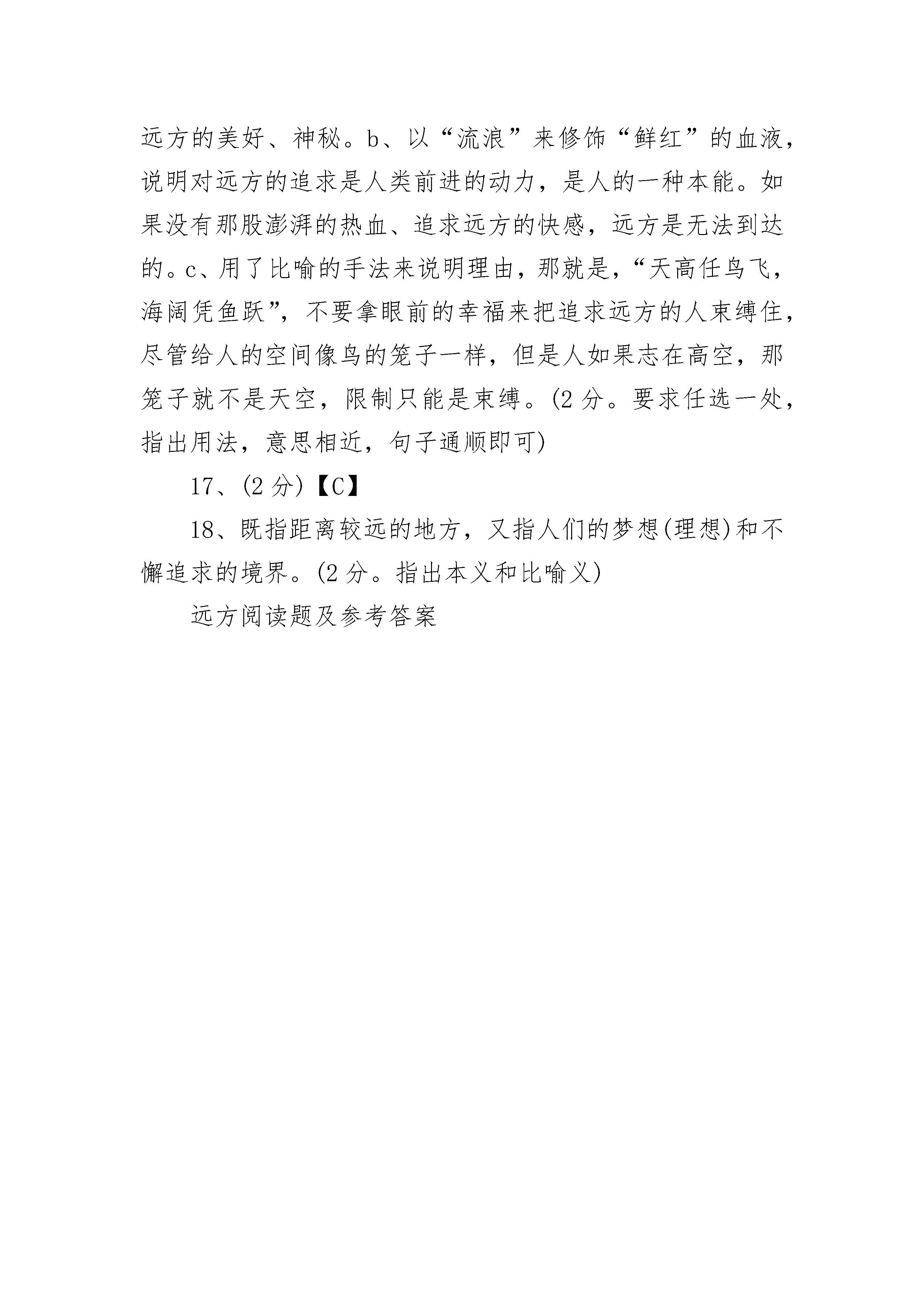 远方的美好、神秘。b、以“流浪”来修饰“鲜红”的血液，说明对远方的追求是人类前进的动力，是人的一种本能。如果没有那股澎湃的热血、追求远方的快感，远方是无法到达的。c、用了比喻的手法来说明理由，那就是，“天高任鸟飞，海阔凭鱼跃”，不要拿眼前的幸福来把追求远方的人束缚住，尽管给人的空间像鸟的笼子一样，但是人如果志在高空，那笼子就不是天空，限制只能是束缚。(2 分。要求任选一处，指出用法，意思相近，句子通顺即可)

17、(2 分)【C】

18、既指距离较远的地方，又指人们的梦想(理想)和不懈追求的境界。(2 分。指出本义和比喻义)

远方阅读题及参考答案